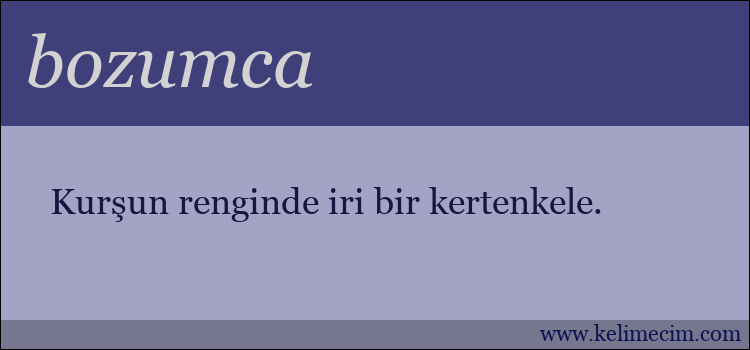 bozumca

Kurşun renginde iri bir kertenkele.

www.kelimecim.com